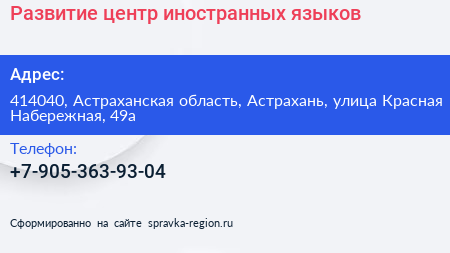 Развитие центр иностранных языков

Адрес:

414040, Астраханская область, Астрахань, улица Красная Набережная, 49а

Телефон:

+7-905-363-93-04

Сформированно на сайте spravka-region.ru